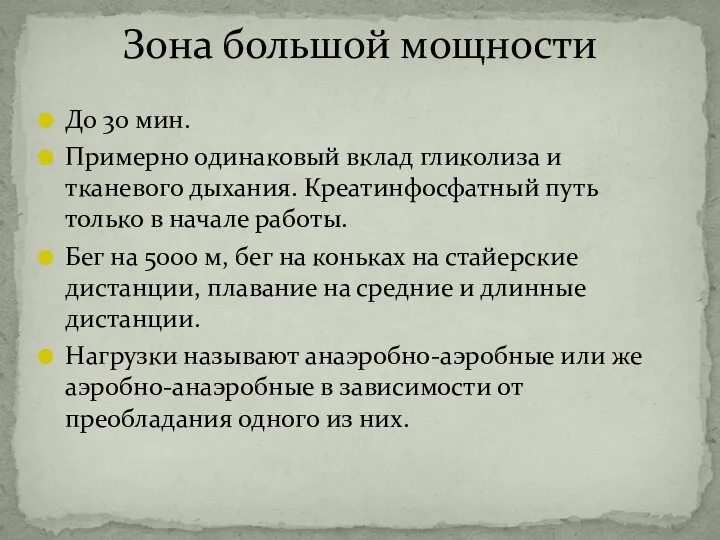 Зона большой мощности

До 30 мин.

Примерно одинаковый вклад гликолиза и тканевого дыхания. Креатинфосфатный путь только в начале работы.

Бег на 5000 м, бег на коньках на стайерские дистанции, плавание на средние и длинные дистанции.

Нагрузки называют анаэробно-аэробные или же аэробно-анаэробные в зависимости от преобладания одного из них.